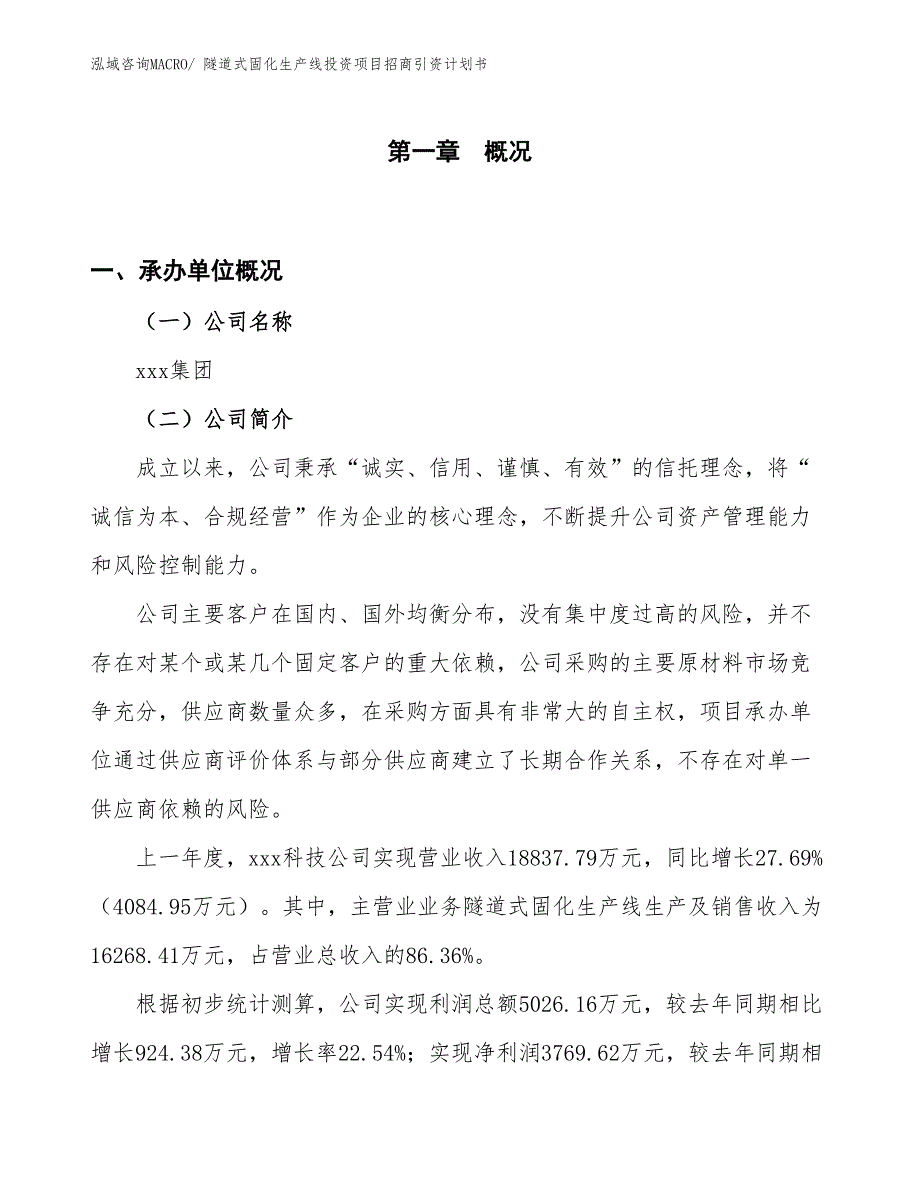 泓域咨询MACRO/ 隧道式固化生产线投资项目招商引资计划书

第一章　概况

一、承办单位概况

（一）公司名称

xxx集团

（二）公司简介

成立以来，公司秉承“诚实、信用、谨慎、有效”的信托理念，将“诚信为本、合规经营”作为企业的核心理念，不断提升公司资产管理能力和风险控制能力。

公司主要客户在国内、国外均衡分布，没有集中度过高的风险，并不存在对某个或某几个固定客户的重大依赖，公司采购的主要原材料市场竞争充分，供应商数量众多，在采购方面具有非常大的自主权，项目承办单位通过供应商评价体系与部分供应商建立了长期合作关系，不存在对单一供应商依赖的风险。

上一年度，xxx科技公司实现营业收入18837.79万元，同比增长27.69%（4084.95万元）。其中，主营业业务隧道式固化生产线生产及销售收入为16268.41万元，占营业总收入的86.36%。

根据初步统计测算，公司实现利润总额5026.16万元，较去年同期相比增长924.38万元，增长率22.54%；实现净利润3769.62万元，较去年同期相